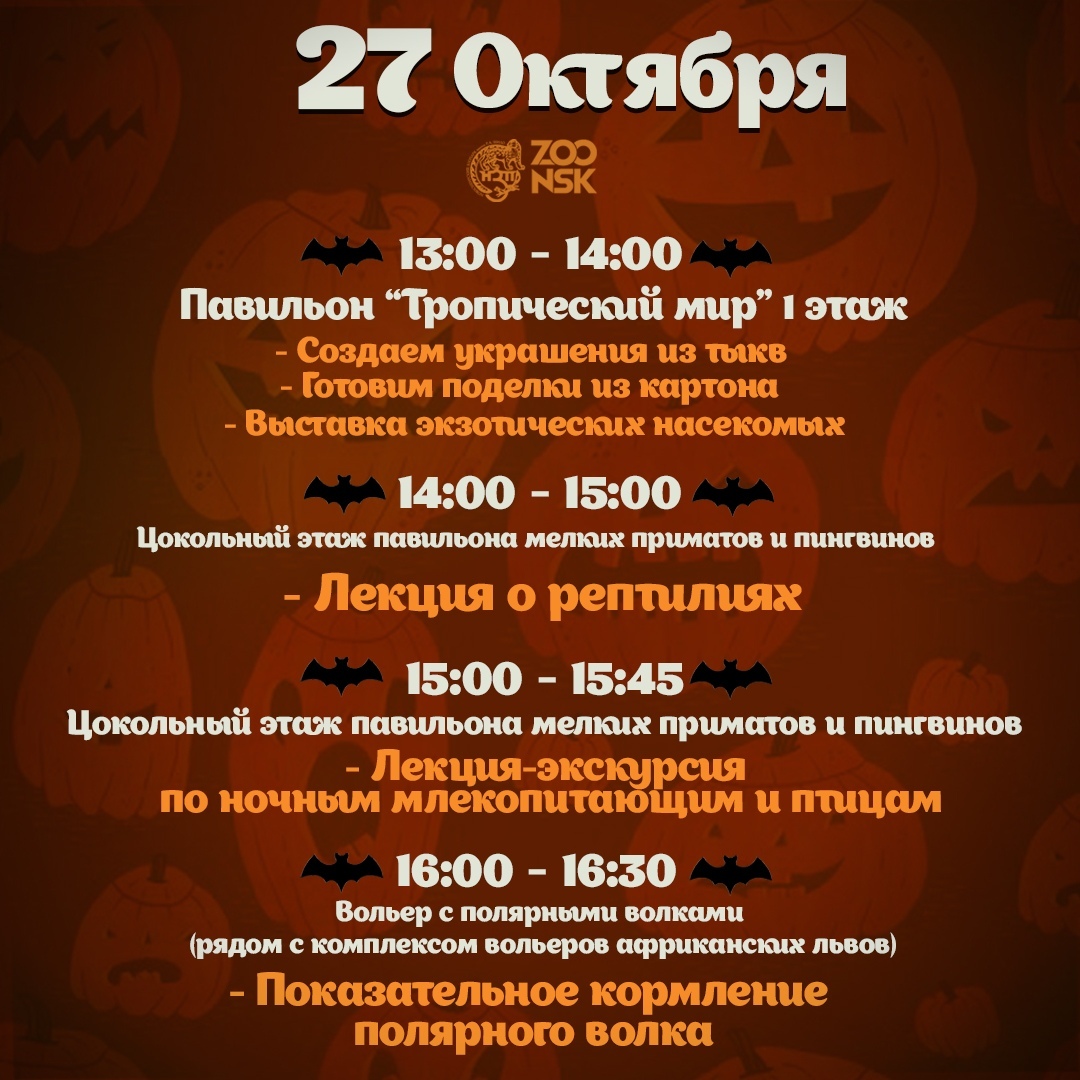 27 Октября

ZOO NSK

13:00 - 14:00

Павильон "Тропический мир" 1 этаж

- Создаем украшения из тыкв
- Готовим поделки из картона
- Выставка экзотических насекомых

14:00 - 15:00

Цокольный этаж павильона мелких приматов и пингвинов

- Лекция о рептилиях

15:00 - 15:45

Цокольный этаж павильона мелких приматов и пингвинов

- Лекция-экскурсия по ночным млекопитающим и птицам

16:00 - 16:30

Вольер с полярными волками
(рядом с комплексом вольеров африканских львов)

- Показательное кормление полярного волка